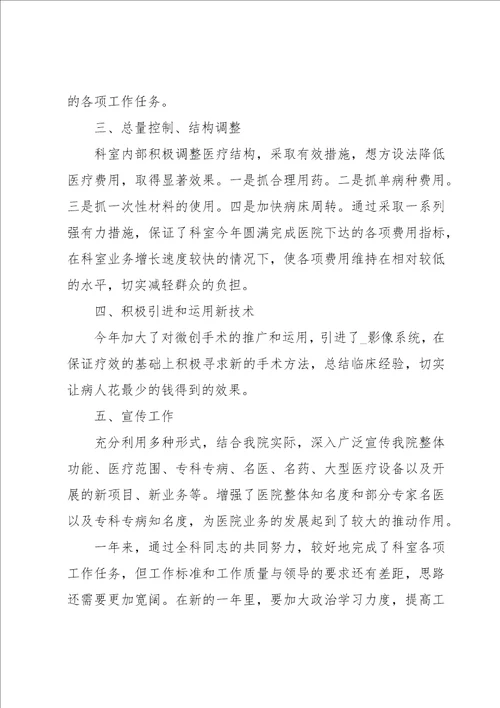 的各项工作任务。

三、总量控制、结构调整

科室内部积极调整医疗结构，采取有效措施，想方设法降低医疗费用，取得显著效果。一是抓合理用药。二是抓单病种费用。三是抓一次性材料的使用。四是加快病床周转。通过采取一系列强有力措施，保证了科室今年圆满完成医院下达的各项费用指标，在科室业务增长速度较快的情况下，使各项费用维持在相对较低的水平，切实减轻群众的负担。

四、积极引进和运用新技术

今年加大了对微创手术的推广和运用，引进了_影像系统，在保证疗效的基础上积极寻求新的手术方法，总结临床经验，切实让病人花最少的钱得到的效果。

五、宣传工作

充分利用多种形式，结合我院实际，深入广泛宣传我院整体功能、医疗范围、专科专病、名医、名药、大型医疗设备以及开展的新项目、新业务等。增强了医院整体知名度和部分专家名医以及专科专病知名度，为医院业务的发展起到了较大的推动作用。

一年来，通过全科同志的共同努力，较好地完成了科室各项工作任务，但工作标准和工作质量与领导的要求还有差距，思路还需要更加宽阔。在新的一年里，要加大政治学习力度，提高工